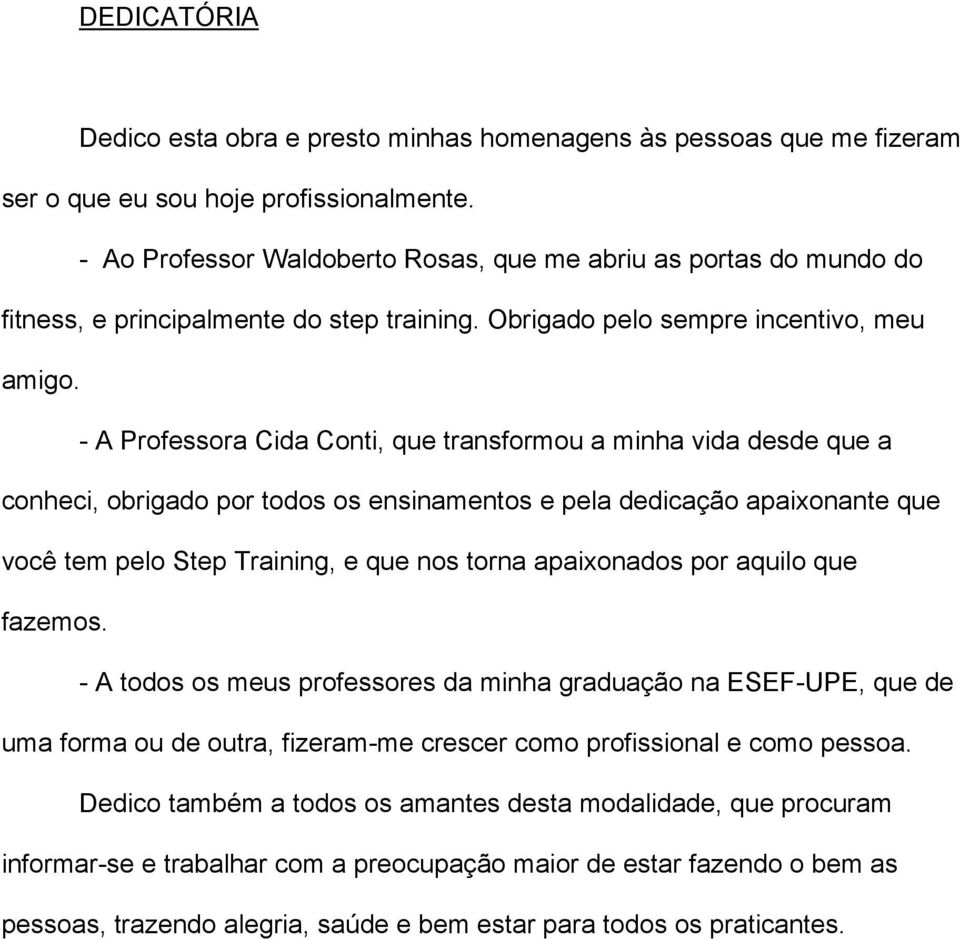 DEDICATÓRIA

Dedico esta obra e presto minhas homenagens às pessoas que me fizeram ser o que eu sou hoje profissionalmente.

- Ao Professor Waldoberto Rosas, que me abriu as portas do mundo do fitness, e principalmente do step training. Obrigado pelo sempre incentivo, meu amigo.

- A Professora Cida Conti, que transformou a minha vida desde que a conheci, obrigado por todos os ensinamentos e pela dedicação apaixonante que você tem pelo Step Training, e que nos torna apaixonados por aquilo que fazemos.

- A todos os meus professores da minha graduação na ESEF-UPE, que de uma forma ou de outra, fizeram-me crescer como profissional e como pessoa.

Dedico também a todos os amantes desta modalidade, que procuram informar-se e trabalhar com a preocupação maior de estar fazendo o bem as pessoas, trazendo alegria, saúde e bem estar para todos os praticantes.